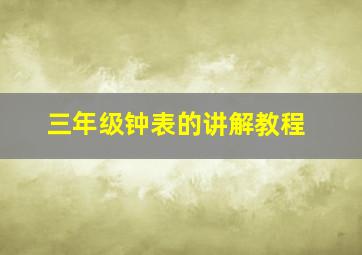 三年级钟表的讲解教程